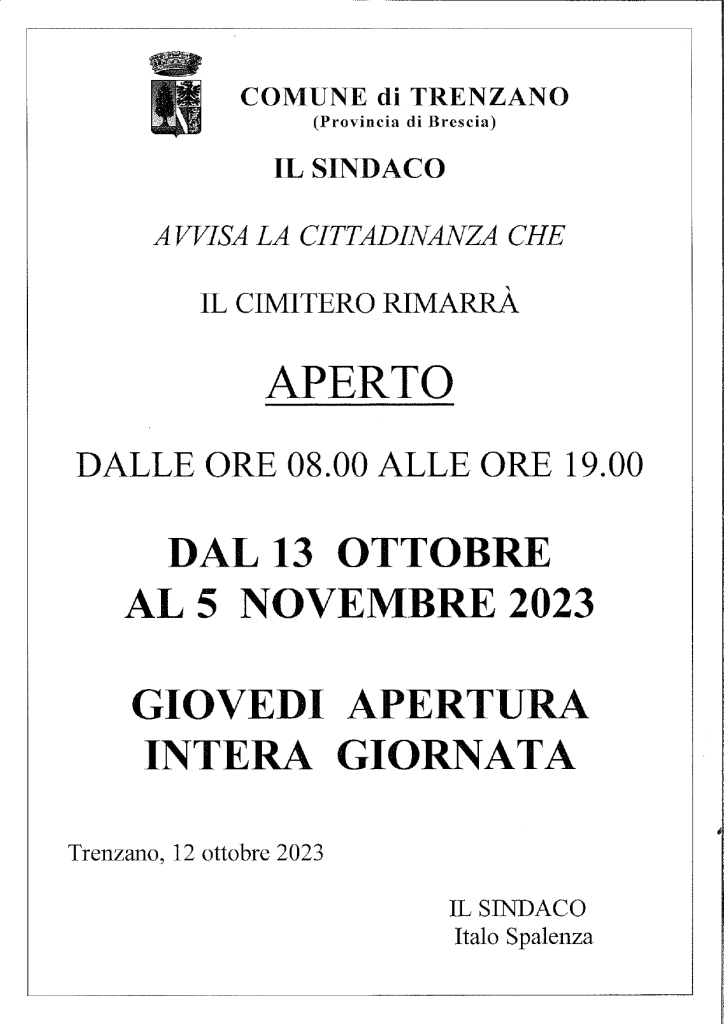 COMUNE di TRENZANO
(Provincia di Brescia)

IL SINDACO

AVVISA LA CITTADINANZA CHE

IL CIMITERO RIMARRÀ

APERTO

DALLE ORE 08.00 ALLE ORE 19.00

DAL 13 OTTOBRE
AL 5 NOVEMBRE 2023

GIOVEDI APERTURA
INTERA GIORNATA

Trenzano, 12 ottobre 2023

IL SINDACO
Italo Spalenza